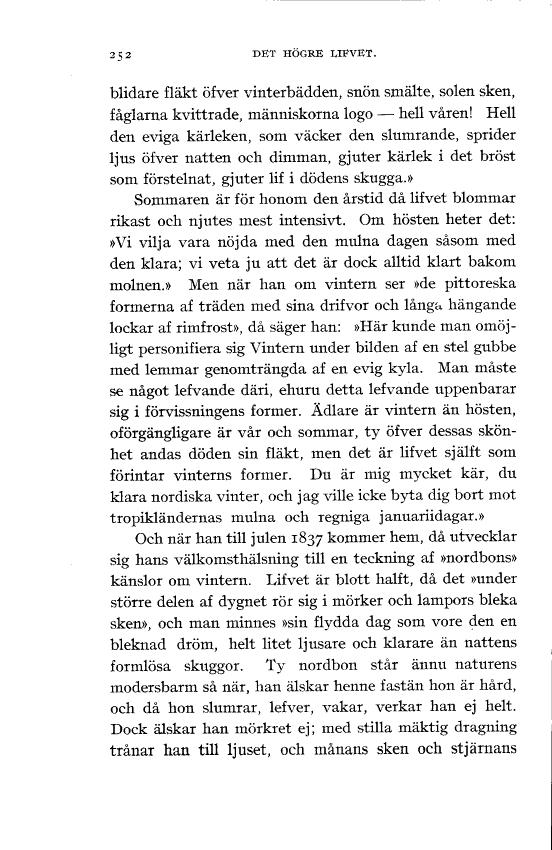 252 DET HÖGRE LIFVET.

blidare fläkt öfver vinterbädden, snön smälte, solen sken, fåglarna kvittrade, människorna logo — hell våren! Hell den eviga kärleken, som väcker den slumrande, sprider ljus öfver natten och dimman, gjuter kärlek i det bröst som förstelnat, gjuter lif i dödens skugga.»

Sommaren är för honom den årstid då lifvet blommar rikast och njutes mest intensivt. Om hösten heter det: »Vi vilja vara nöjda med den mulna dagen såsom med den klara; vi veta ju att det är dock alltid klart bakom molnen.» Men när han om vintern ser »de pittoreska formerna af träden med sina drifvor och långa hängande lockar af rimfrost», då säger han: »Här kunde man omöjligt personifiera sig Vintern under bilden af en stel gubbe med lemmar genomträngda af en evig kyla. Man måste se något lefvande däri, ehuru detta lefvande uppenbarar sig i förvissningens former. Ädlare är vintern än hösten, oförgängligare är vår och sommar, ty öfver dessas skönhet andas döden sin fläkt, men det är lifvet själft som förintar vinterns former. Du är mig mycket kär, du klara nordiska vinter, och jag ville icke byta dig bort mot tropikländernas mulna och regniga januariidagar.»

Och när han till julen 1837 kommer hem, då utvecklar sig hans välkomsthälsning till en teckning af »nordbons» känslor om vintern. Lifvet är blott halft, då det »under större delen af dygnet rör sig i mörker och lampors bleka sken», och man minnes »sin flydda dag som vore den en bleknad dröm, helt litet ljusare och klarare än nattens formlösa skuggor. Ty nordbon står ännu naturens modersbarm så när, han älskar henne fastän hon är hård, och då hon slumrar, lefver, vakar, verkar han ej helt. Dock älskar han mörkret ej; med stilla mäktig dragning trånar han till ljuset, och månans sken och stjärnans